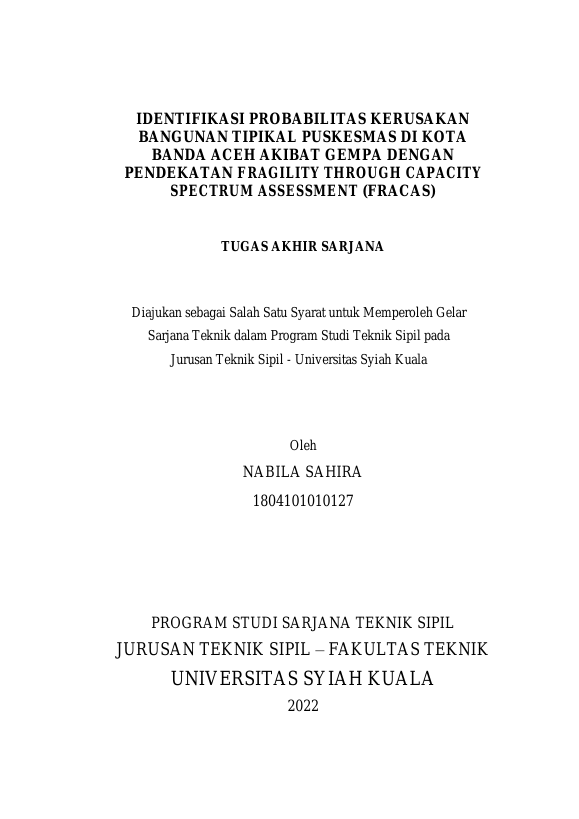 IDENTIFIKASI PROBABILITAS KERUSAKAN BANGUNAN TIPIKAL PUSKESMAS DI KOTA BANDA ACEH AKIBAT GEMPA DENGAN PENDEKATAN FRAGILITY THROUGH CAPACITY SPECTRUM ASSESSMENT (FRACAS)

TUGAS AKHIR SARJANA

Diajukan sebagai Salah Satu Syarat untuk Memperoleh Gelar Sarjana Teknik dalam Program Studi Teknik Sipil pada Jurusan Teknik Sipil - Universitas Syiah Kuala

Oleh
NABILA SAHIRA
1804101010127

PROGRAM STUDI SARJANA TEKNIK SIPIL
JURUSAN TEKNIK SIPIL – FAKULTAS TEKNIK
UNIVERSITAS SYIAH KUALA
2022